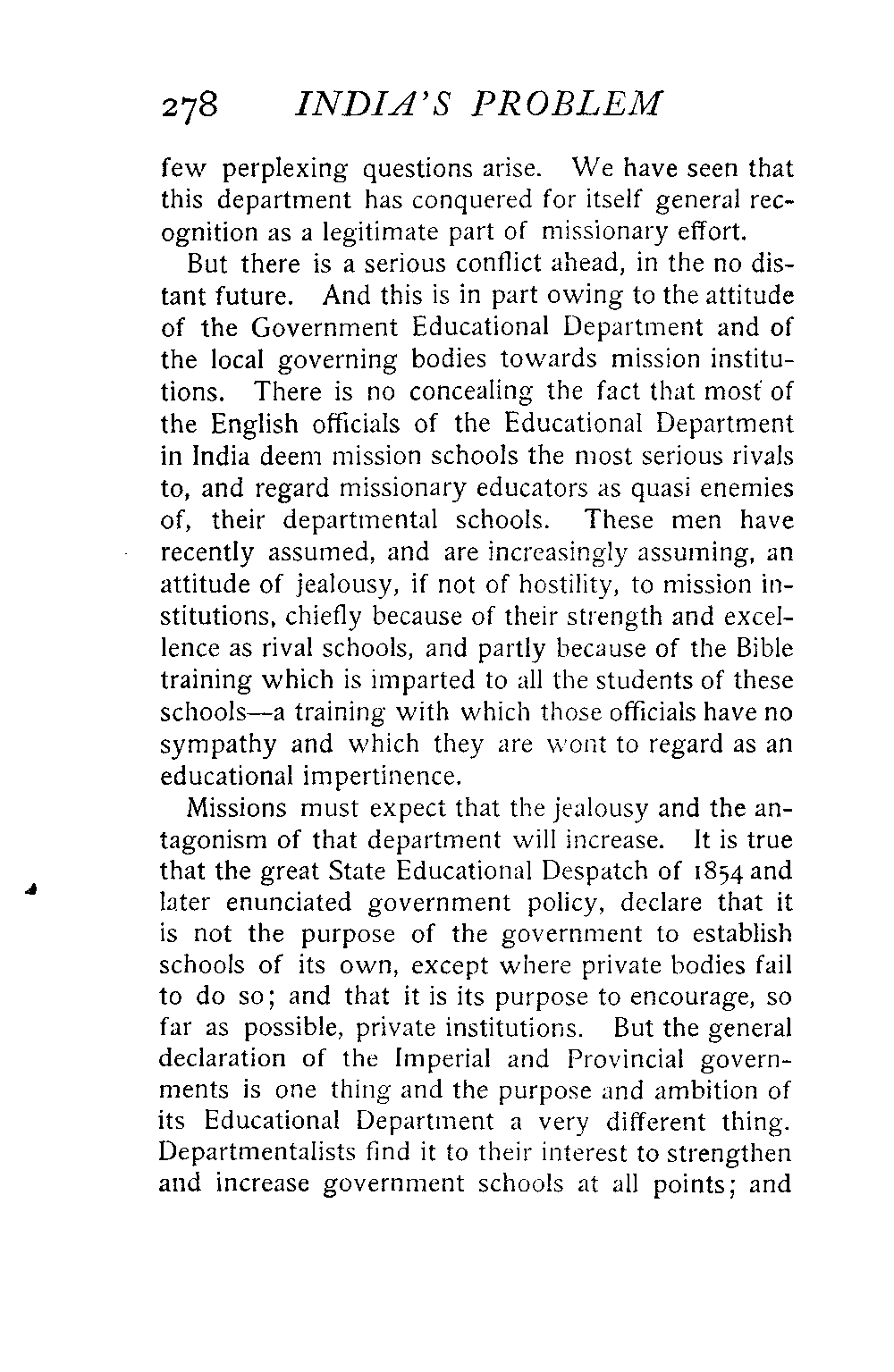 278 INDIA'S PROBLEM

few perplexing questions arise. We have seen that this department has conquered for itself general recognition as a legitimate part of missionary effort.

But there is a serious conflict ahead, in the no distant future. And this is in part owing to the attitude of the Government Educational Department and of the local governing bodies towards mission institutions. There is no concealing the fact that most of the English officials of the Educational Department in India deem mission schools the most serious rivals to, and regard missionary educators as quasi enemies of, their departmental schools. These men have recently assumed, and are increasingly assuming, an attitude of jealousy, if not of hostility, to mission institutions, chiefly because of their strength and excellence as rival schools, and partly because of the Bible training which is imparted to all the students of these schools—a training with which those officials have no sympathy and which they are wont to regard as an educational impertinence.

Missions must expect that the jealousy and the antagonism of that department will increase. It is true that the great State Educational Despatch of 1854 and later enunciated government policy, declare that it is not the purpose of the government to establish schools of its own, except where private bodies fail to do so; and that it is its purpose to encourage, so far as possible, private institutions. But the general declaration of the Imperial and Provincial governments is one thing and the purpose and ambition of its Educational Department a very different thing. Departmentalists find it to their interest to strengthen and increase government schools at all points; and